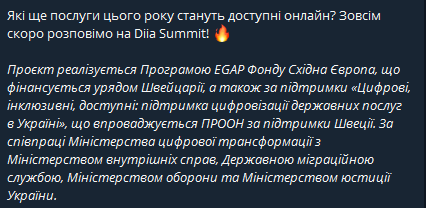 Які ще послуги цього року стануть доступні онлайн? Зовсім скоро розповімо на Diia Summit! 🔥

Проєкт реалізується Програмою EGAP Фонду Східна Європа, що фінансується урядом Швейцарії, а також за підтримки «Цифрові, інклюзивні, доступні: підтримка цифровізації державних послуг в Україні», що впроваджується ПРООН за підтримки Швеції. За співпраці Міністерства цифрової трансформації з Міністерством внутрішніх справ, Державною міграційною службою, Міністерством оборони та Міністерством юстиції України.